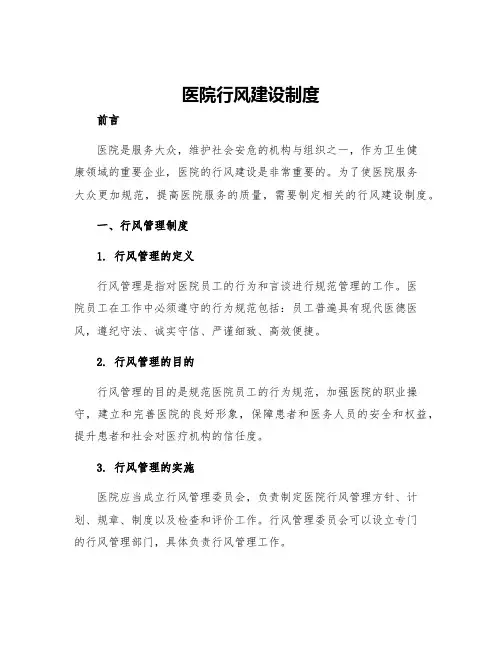 医院行风建设制度

前言

医院是服务大众，维护社会安危的机构与组织之一，作为卫生健康领域的重要企业，医院的行风建设是非常重要的。为了使医院服务大众更加规范，提高医院服务的质量，需要制定相关的行风建设制度。

一、行风管理制度

1. 行风管理的定义

行风管理是指对医院员工的行为和言谈进行规范管理的工作。医院员工在工作中必须遵守的行为规范包括：员工普遍具有现代医德医风，遵纪守法、诚实守信、严谨细致、高效便捷。

2. 行风管理的目的

行风管理的目的是规范医院员工的行为规范，加强医院的职业操守，建立和完善医院的良好形象，保障患者和医务人员的安全和权益，提升患者和社会对医疗机构的信任度。

3. 行风管理的实施

医院应当成立行风管理委员会，负责制定医院行风管理方针、计划、规章、制度以及检查和评价工作。行风管理委员会可以设立专门的行风管理部门，具体负责行风管理工作。